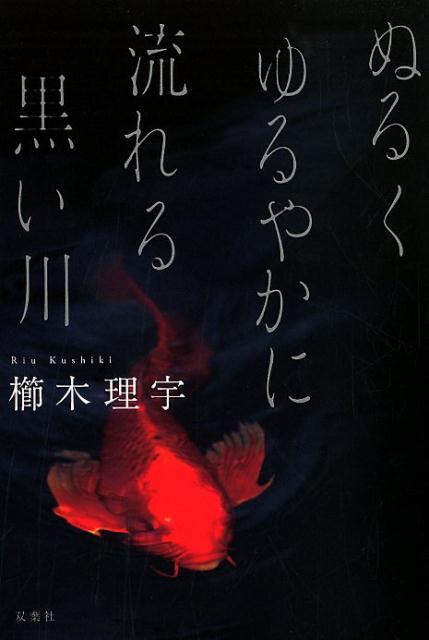 ぬるく
ゆるやかに
流れる
黒い川

Riu Kushiki
櫛木理宇

双葉社